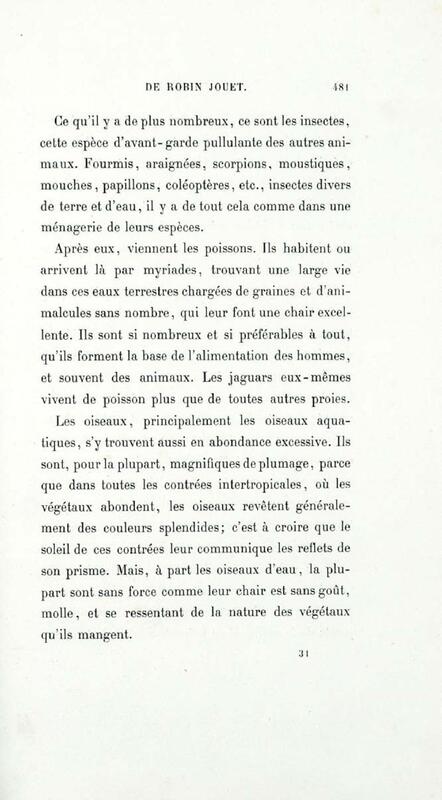 DE ROBIN JOUET. 481

Ce qu'il y a de plus nombreux, ce sont les insectes, cette espèce d'avant-garde pullulante des autres animaux. Fourmis, araignées, scorpions, moustiques, mouches, papillons, coléoptères, etc., insectes divers de terre et d'eau, il y a de tout cela comme dans une ménagerie de leurs espèces.

Après eux, viennent les poissons. Ils habitent ou arrivent là par myriades, trouvant une large vie dans ces eaux terrestres chargées de graines et d'animalcules sans nombre, qui leur font une chair excellente. Ils sont si nombreux et si préférables à tout, qu'ils forment la base de l'alimentation des hommes, et souvent des animaux. Les jaguars eux-mêmes vivent de poisson plus que de toutes autres proies.

Les oiseaux, principalement les oiseaux aquatiques, s'y trouvent aussi en abondance excessive. Ils sont, pour la plupart, magnifiques de plumage, parce que dans toutes les contrées intertropicales, où les végétaux abondent, les oiseaux revêtent généralement des couleurs splendides; c'est à croire que le soleil de ces contrées leur communique les reflets de son prisme. Mais, à part les oiseaux d'eau, la plupart sont sans force comme leur chair est sans goût, molle, et se ressentant de la nature des végétaux qu'ils mangent.

31